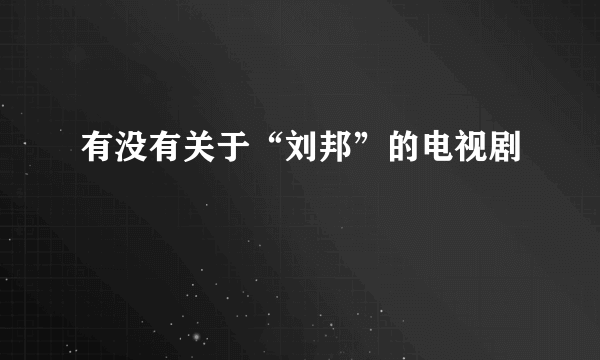 有没有关于“刘邦”的电视剧